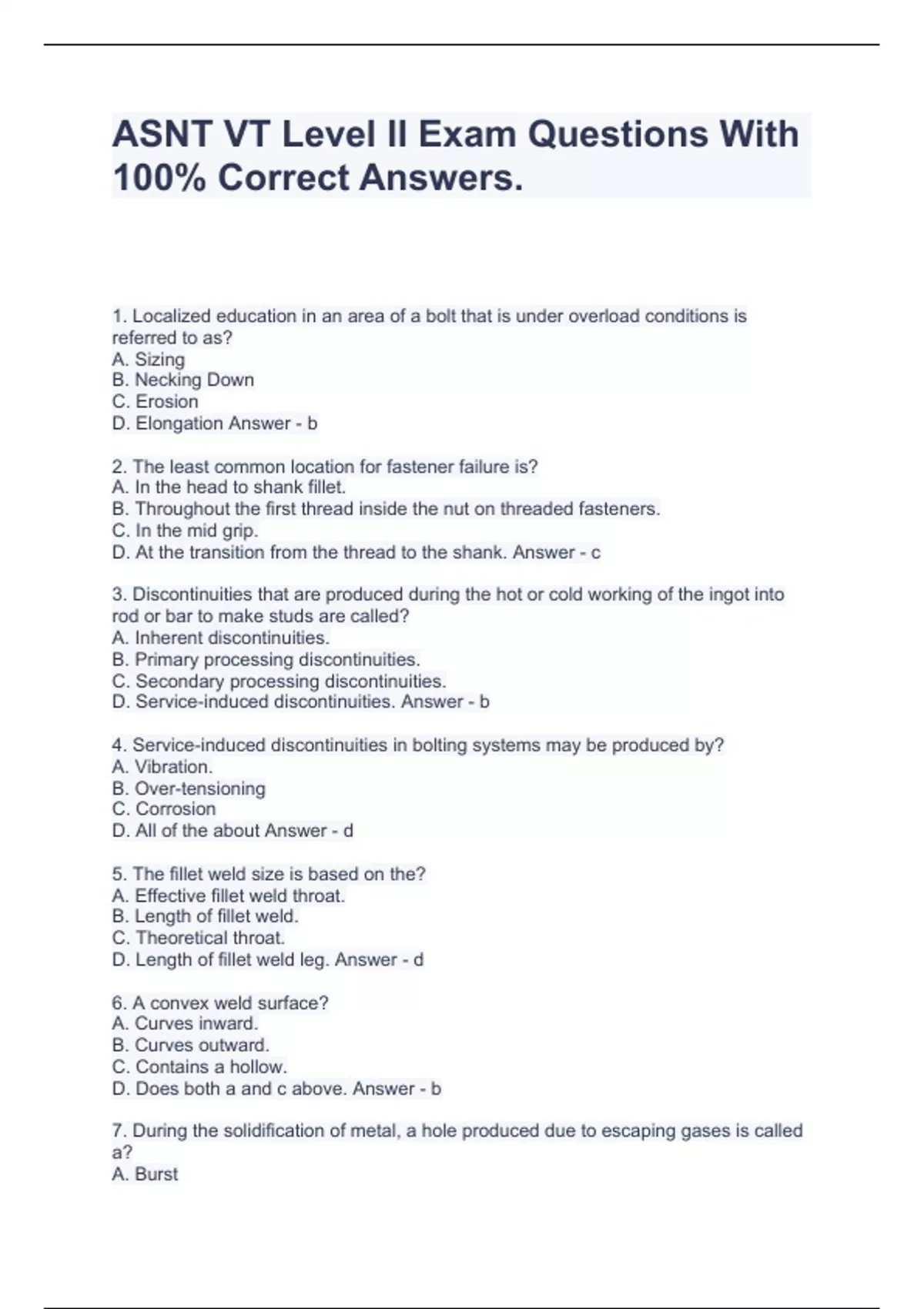 ASNT VT Level II Exam Questions With 100% Correct Answers.

1. Localized education in an area of a bolt that is under overload conditions is referred to as?
A. Sizing
B. Necking Down
C. Erosion
D. Elongation Answer - b

2. The least common location for fastener failure is?
A. In the head to shank fillet.
B. Throughout the first thread inside the nut on threaded fasteners.
C. In the mid grip.
D. At the transition from the thread to the shank. Answer - c

3. Discontinuities that are produced during the hot or cold working of the ingot into rod or bar to make studs are called?
A. Inherent discontinuities.
B. Primary processing discontinuities.
C. Secondary processing discontinuities.
D. Service-induced discontinuities. Answer - b

4. Service-induced discontinuities in bolting systems may be produced by?
A. Vibration.
B. Over-tensioning
C. Corrosion
D. All of the about Answer - d

5. The fillet weld size is based on the?
A. Effective fillet weld throat.
B. Length of fillet weld.
C. Theoretical throat.
D. Length of fillet weld leg. Answer - d

6. A convex weld surface?
A. Curves inward.
B. Curves outward.
C. Contains a hollow.
D. Does both a and c above. Answer - b

7. During the solidification of metal, a hole produced due to escaping gases is called a?
A. Burst